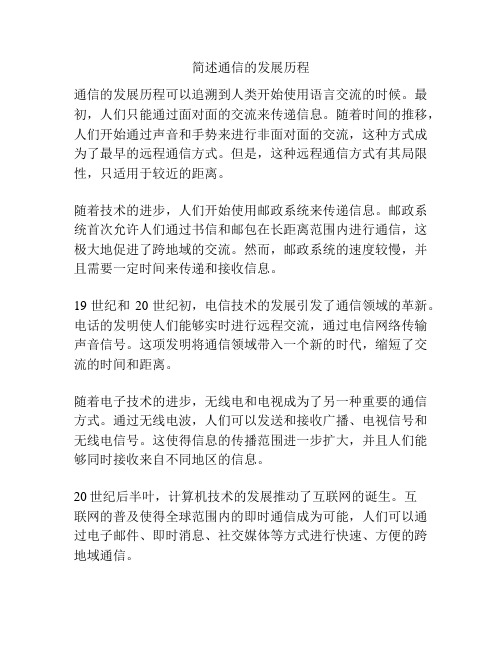 简述通信的发展历程

通信的发展历程可以追溯到人类开始使用语言交流的时候。最初，人们只能通过面对面的交流来传递信息。随着时间的推移，人们开始通过声音和手势来进行非面对面的交流，这种方式成为了最早的远程通信方式。但是，这种远程通信方式有其局限性，只适用于较近的距离。

随着技术的进步，人们开始使用邮政系统来传递信息。邮政系统首次允许人们通过书信和邮包在长距离范围内进行通信，这极大地促进了跨地域的交流。然而，邮政系统的速度较慢，并且需要一定时间来传递和接收信息。

19 世纪和 20 世纪初，电信技术的发展引发了通信领域的革新。电话的发明使人们能够实时进行远程交流，通过电信网络传输声音信号。这项发明将通信领域带入一个新的时代，缩短了交流的时间和距离。

随着电子技术的进步，无线电和电视成为了另一种重要的通信方式。通过无线电波，人们可以发送和接收广播、电视信号和无线电信号。这使得信息的传播范围进一步扩大，并且人们能够同时接收来自不同地区的信息。

20 世纪后半叶，计算机技术的发展推动了互联网的诞生。互联网的普及使得全球范围内的即时通信成为可能，人们可以通过电子邮件、即时消息、社交媒体等方式进行快速、方便的跨地域通信。